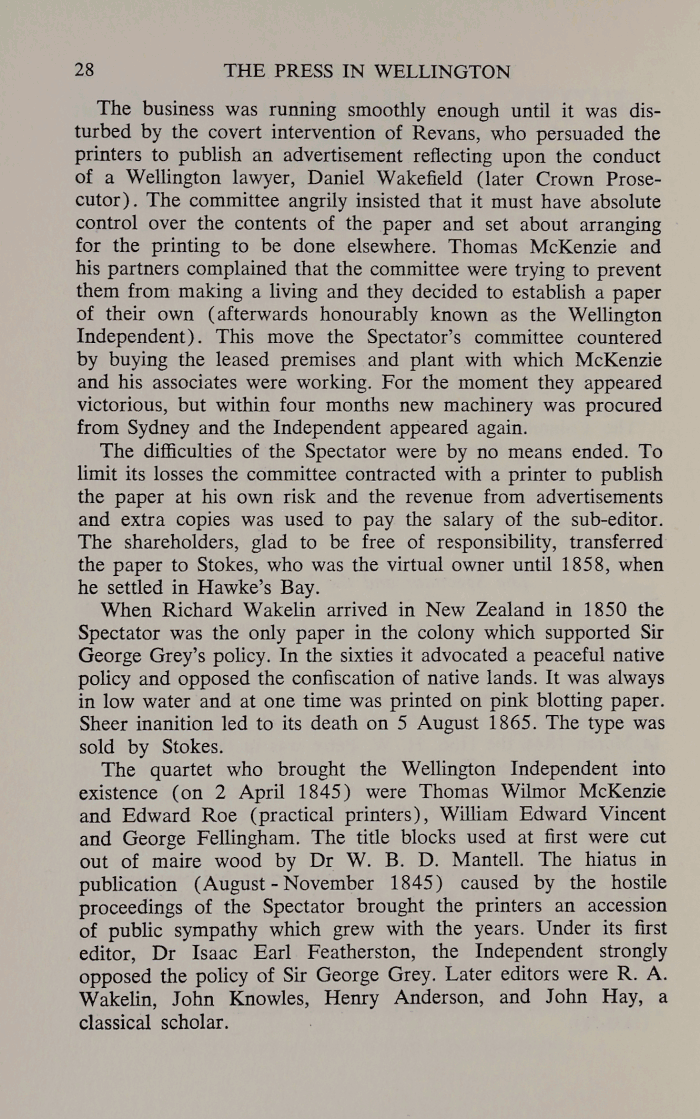 28 THE PRESS IN WELLINGTON

The business was running smoothly enough until it was disturbed by the covert intervention of Revans, who persuaded the printers to publish an advertisement reflecting upon the conduct of a Wellington lawyer, Daniel Wakefield (later Crown Prosecutor). The committee angrily insisted that it must have absolute control over the contents of the paper and set about arranging for the printing to be done elsewhere. Thomas McKenzie and his partners complained that the committee were trying to prevent them from making a living and they decided to establish a paper of their own (afterwards honourably known as the Wellington Independent). This move the Spectator's committee countered by buying the leased premises and plant with which McKenzie and his associates were working. For the moment they appeared victorious, but within four months new machinery was procured from Sydney and the Independent appeared again.

The difficulties of the Spectator were by no means ended. To limit its losses the committee contracted with a printer to publish the paper at his own risk and the revenue from advertisements and extra copies was used to pay the salary of the sub-editor. The shareholders, glad to be free of responsibility, transferred the paper to Stokes, who was the virtual owner until 1858, when he settled in Hawke's Bay.

When Richard Wakelin arrived in New Zealand in 1850 the Spectator was the only paper in the colony which supported Sir George Grey's policy. In the sixties it advocated a peaceful native policy and opposed the confiscation of native lands. It was always in low water and at one time was printed on pink blotting paper. Sheer inanition led to its death on 5 August 1865. The type was sold by Stokes.

The quartet who brought the Wellington Independent into existence (on 2 April 1845) were Thomas Wilmor McKenzie and Edward Roe (practical printers), William Edward Vincent and George Fellingham. The title blocks used at first were cut out of maire wood by Dr W. B. D. Mantell. The hiatus in publication (August - November 1845) caused by the hostile proceedings of the Spectator brought the printers an accession of public sympathy which grew with the years. Under its first editor, Dr Isaac Earl Featherston, the Independent strongly opposed the policy of Sir George Grey. Later editors were R. A. Wakelin, John Knowles, Henry Anderson, and John Hay, a classical scholar.